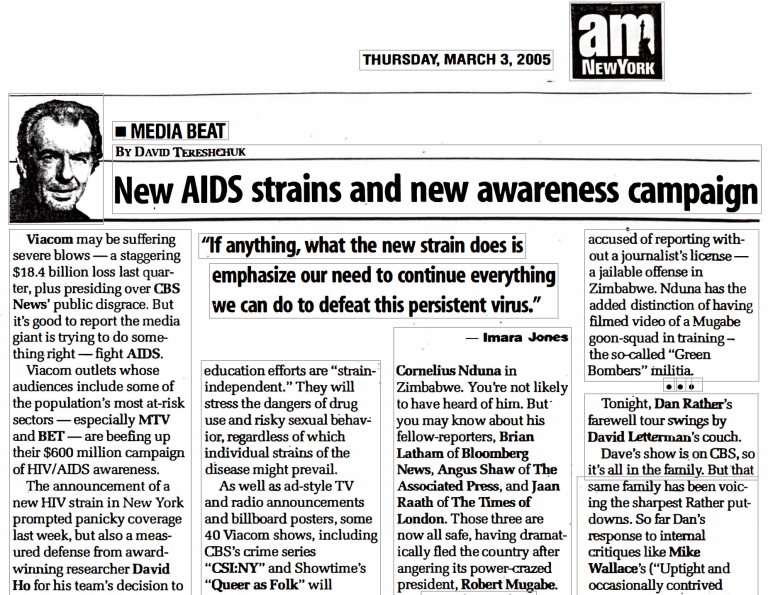 THURSDAY, MARCH 3, 2005

am NEWYORK

■ MEDIA BEAT
BY DAVID TERESHCHUK

New AIDS strains and new awareness campaign

Viacom may be suffering severe blows — a staggering $18.4 billion loss last quarter, plus presiding over CBS News' public disgrace. But it's good to report the media giant is trying to do something right — fight AIDS.

Viacom outlets whose audiences include some of the population's most at-risk sectors — especially MTV and BET — are beefing up their $600 million campaign of HIV/AIDS awareness.

The announcement of a new HIV strain in New York prompted panicky coverage last week, but also a measured defense from award-winning researcher David Ho for his team's decision to

"If anything, what the new strain does is emphasize our need to continue everything we can do to defeat this persistent virus."

— Imara Jones

education efforts are "strain-independent." They will stress the dangers of drug use and risky sexual behavior, regardless of which individual strains of the disease might prevail.

As well as ad-style TV and radio announcements and billboard posters, some 40 Viacom shows, including CBS's crime series "CSI:NY" and Showtime's "Queer as Folk" will

Cornelius Nduna in Zimbabwe. You're not likely to have heard of him. But you may know about his fellow-reporters, Brian Latham of Bloomberg News, Angus Shaw of The Associated Press, and Jaan Raath of The Times of London. Those three are now all safe, having dramatically fled the country after angering its power-crazed president, Robert Mugabe.

accused of reporting without a journalist's license — a jailable offense in Zimbabwe. Nduna has the added distinction of having filmed video of a Mugabe goon-squad in training – the so-called "Green Bombers" militia.

• • •

Tonight, Dan Rather's farewell tour swings by David Letterman's couch.

Dave's show is on CBS, so it's all in the family. But that same family has been voicing the sharpest Rather put-downs. So far Dan's response to internal critiques like Mike Wallace's ("Uptight and occasionally contrived